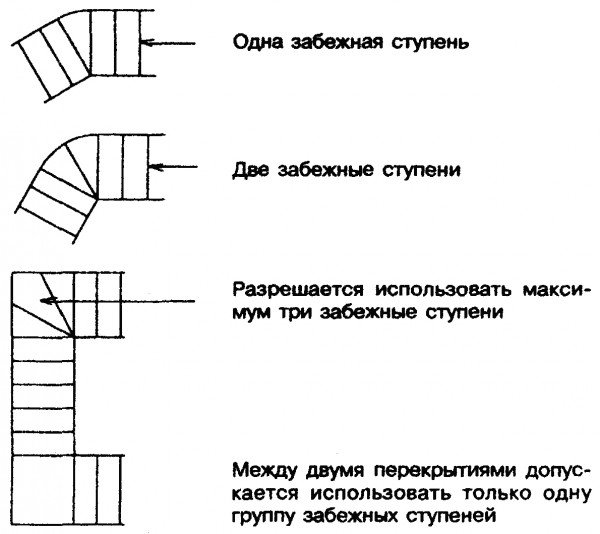 Одна забежная ступень

Две забежные ступени

Разрешается использовать максимум три забежные ступени

Между двумя перекрытиями допускается использовать только одну группу забежных ступеней